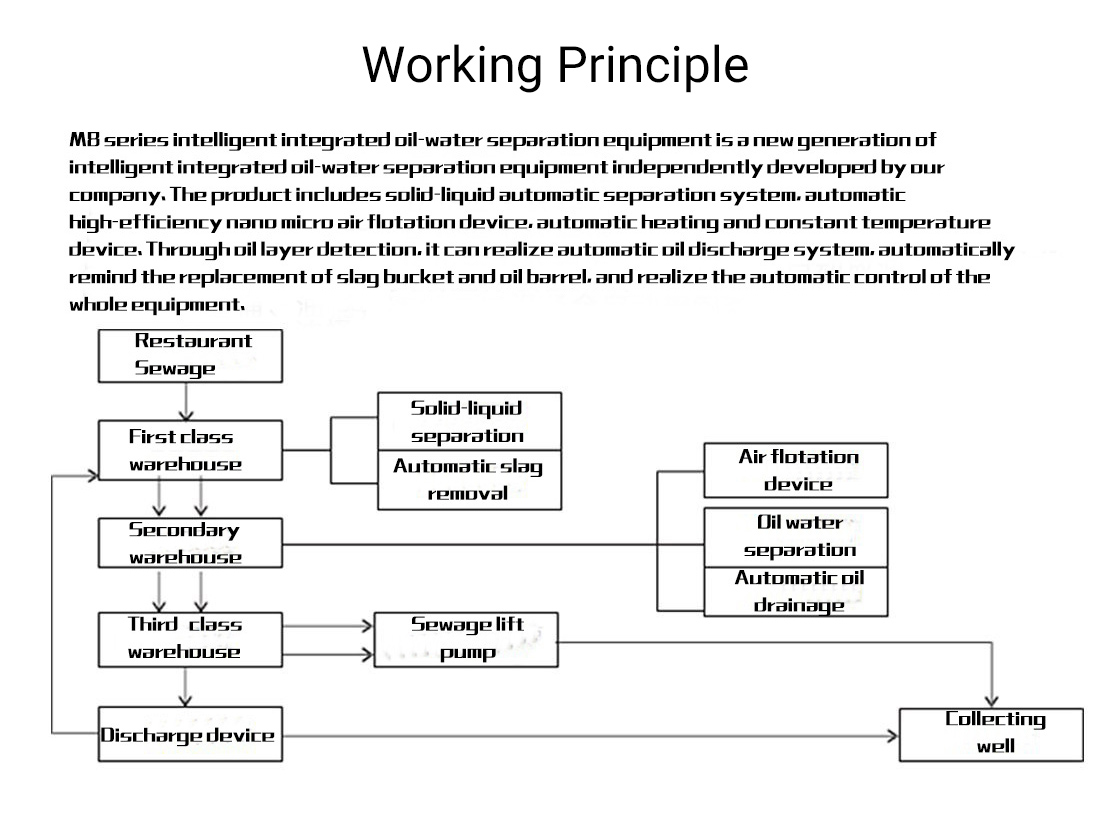 Working Principle

MB series intelligent integrated oil-water separation equipment is a new generation of intelligent integrated oil-water separation equipment independently developed by our company. The product includes solid-liquid automatic separation system, automatic high-efficiency nano micro air flotation device, automatic heating and constant temperature device. Through oil layer detection, it can realize automatic oil discharge system, automatically remind the replacement of slag bucket and oil barrel, and realize the automatic control of the whole equipment.

Restaurant Sewage

First class warehouse

Solid-liquid separation

Automatic slag removal

Secondary warehouse

Air flotation device

Oil water separation

Automatic oil drainage

Third class warehouse

Sewage lift pump

Discharge device

Collecting well